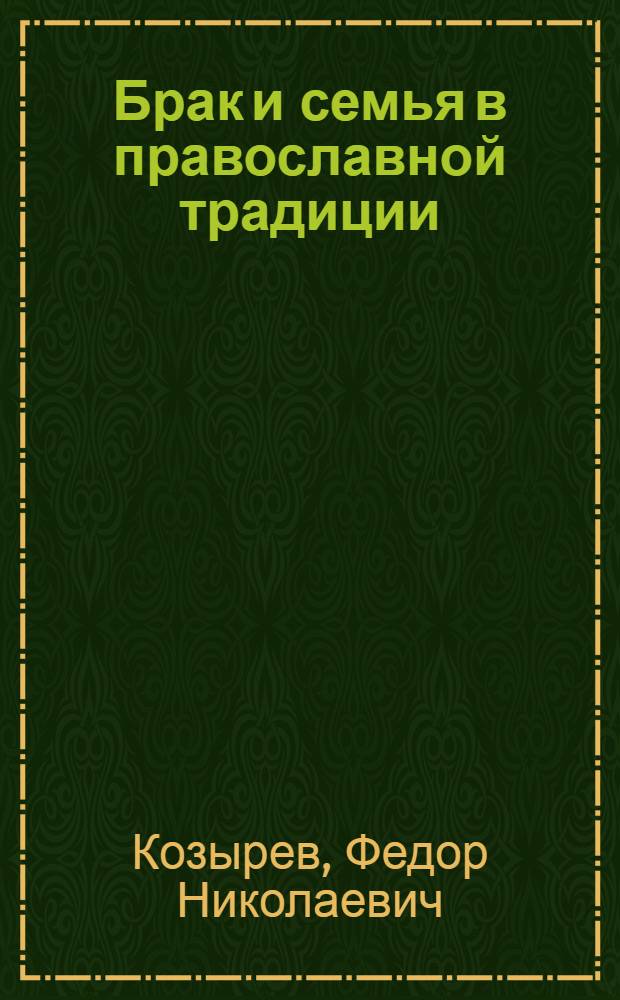 Брак и семья в православной традиции

Козырев, Федор Николаевич